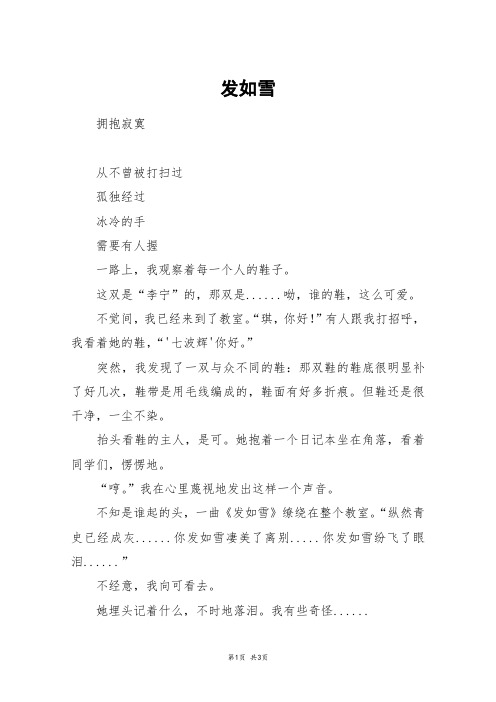 发如雪

拥抱寂寞

从不曾被打扫过

孤独经过

冰冷的手

需要有人握

一路上，我观察着每一个人的鞋子。

这双是“李宁”的，那双是......呦，谁的鞋，这么可爱。

不觉间，我已经来到了教室。“琪，你好！”有人跟我打招呼，我看着她的鞋，“'七波辉'你好。”

突然，我发现了一双与众不同的鞋：那双鞋的鞋底很明显补了好几次，鞋带是用毛线编成的，鞋面有好多折痕。但鞋还是很干净，一尘不染。

抬头看鞋的主人，是可。她抱着一个日记本坐在角落，看着同学们，愣愣地。

“哼。”我在心里蔑视地发出这样一个声音。

不知是谁起的头，一曲《发如雪》缭绕在整个教室。“纵然青史已经成灰......你发如雪凄美了离别.....你发如雪纷飞了眼泪......”

不经意，我向可看去。

她埋头记着什么，不时地落泪。我有些奇怪......

第1页 共3页